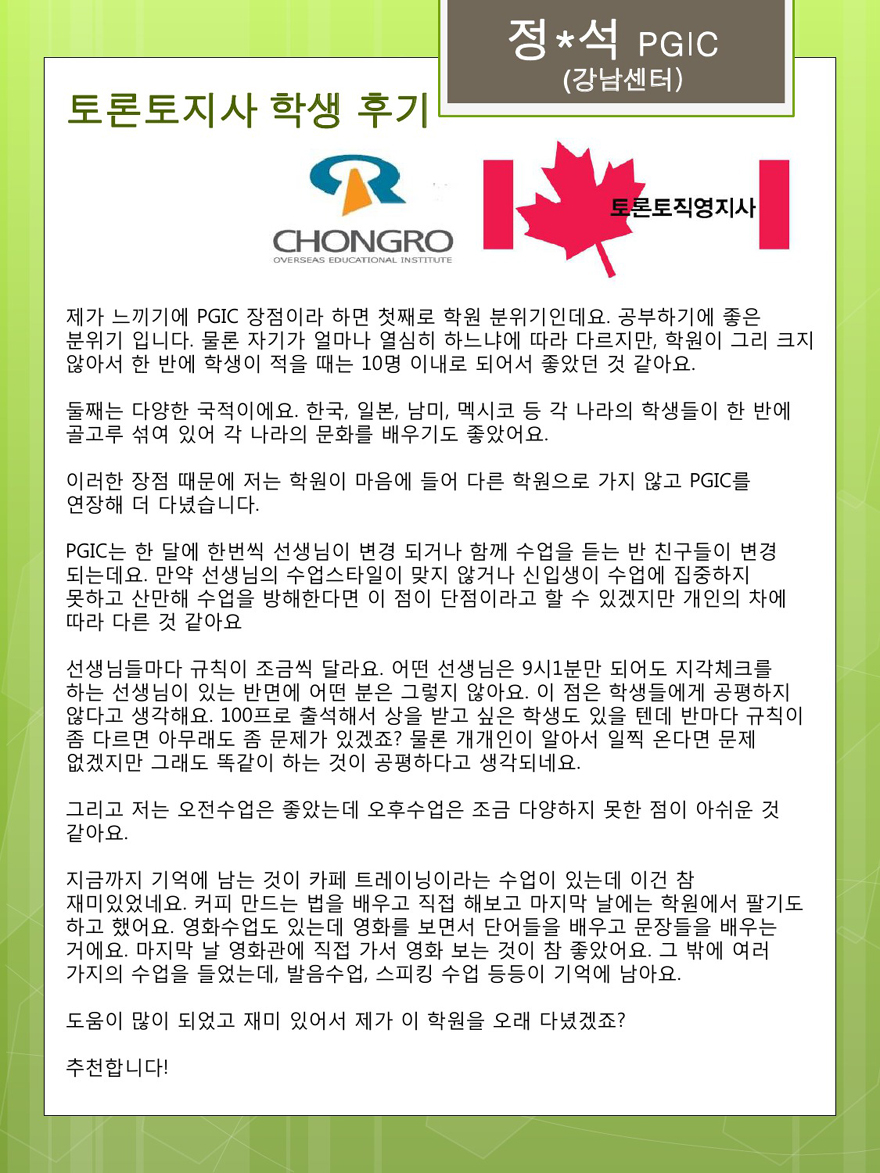 정*석 PGIC
(강남센터)

토론토지사 학생 후기

CHONGRO
OVERSEAS EDUCATIONAL INSTITUTE

토론토직영지사

제가 느끼기에 PGIC 장점이라 하면 첫째로 학원 분위기인데요. 공부하기에 좋은 분위기 입니다. 물론 자기가 얼마나 열심히 하느냐에 따라 다르지만, 학원이 그리 크지 않아서 한 반에 학생이 적을 때는 10명 이내로 되어서 좋았던 것 같아요.

둘째는 다양한 국적이에요. 한국, 일본, 남미, 멕시코 등 각 나라의 학생들이 한 반에 골고루 섞여 있어 각 나라의 문화를 배우기도 좋았어요.

이러한 장점 때문에 저는 학원이 마음에 들어 다른 학원으로 가지 않고 PGIC를 연장해 더 다녔습니다.

PGIC는 한 달에 한번씩 선생님이 변경 되거나 함께 수업을 듣는 반 친구들이 변경 되는데요. 만약 선생님의 수업스타일이 맞지 않거나 신입생이 수업에 집중하지 못하고 산만해 수업을 방해한다면 이 점이 단점이라고 할 수 있겠지만 개인의 차에 따라 다른 것 같아요

선생님들마다 규칙이 조금씩 달라요. 어떤 선생님은 9시1분만 되어도 지각체크를 하는 선생님이 있는 반면에 어떤 분은 그렇지 않아요. 이 점은 학생들에게 공평하지 않다고 생각해요. 100프로 출석해서 상을 받고 싶은 학생도 있을 텐데 반마다 규칙이 좀 다르면 아무래도 좀 문제가 있겠죠? 물론 개개인이 알아서 일찍 온다면 문제 없겠지만 그래도 똑같이 하는 것이 공평하다고 생각되네요.

그리고 저는 오전수업은 좋았는데 오후수업은 조금 다양하지 못한 점이 아쉬운 것 같아요.

지금까지 기억에 남는 것이 카페 트레이닝이라는 수업이 있는데 이건 참 재미있었네요. 커피 만드는 법을 배우고 직접 해보고 마지막 날에는 학원에서 팔기도 하고 했어요. 영화수업도 있는데 영화를 보면서 단어들을 배우고 문장들을 배우는 거에요. 마지막 날 영화관에 직접 가서 영화 보는 것이 참 좋았어요. 그 밖에 여러 가지의 수업을 들었는데, 발음수업, 스피킹 수업 등등이 기억에 남아요.

도움이 많이 되었고 재미 있어서 제가 이 학원을 오래 다녔겠죠?

추천합니다!